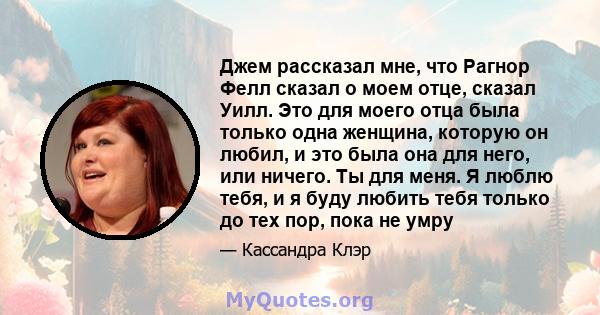 Джем рассказал мне, что Рагнор Фелл сказал о моем отце, сказал Уилл. Это для моего отца была только одна женщина, которую он любил, и это была она для него, или ничего. Ты для меня. Я люблю тебя, и я буду любить тебя только до тех пор, пока не умру

— Кассандра Клэр

MyQuotes.org